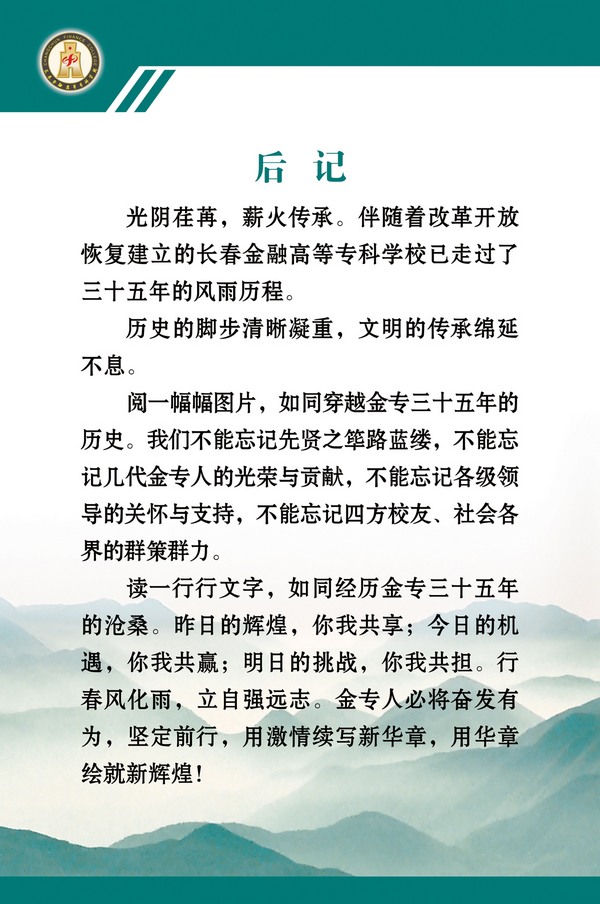 后 记

光阴荏苒，薪火传承。伴随着改革开放恢复建立的长春金融高等专科学校已走过了三十五年的风雨历程。

历史的脚步清晰凝重，文明的传承绵延不息。

阅一幅幅图片，如同穿越金专三十五年的历史。我们不能忘记先贤之筚路蓝缕，不能忘记几代金专人的光荣与贡献，不能忘记各级领导的关怀与支持，不能忘记四方校友、社会各界的群策群力。

读一行行文字，如同经历金专三十五年的沧桑。昨日的辉煌，你我共享；今日的机遇，你我共赢；明日的挑战，你我共担。行春风化雨，立自强远志。金专人必将奋发有为，坚定前行，用激情续写新华章，用华章绘就新辉煌！